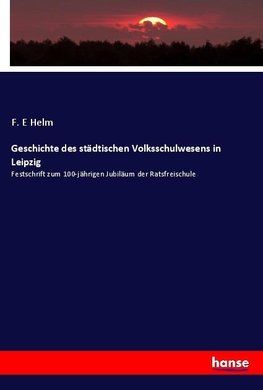 F. E Helm

Geschichte des städtischen Volksschulwesens in Leipzig

Festschrift zum 100-jährigen Jubiläum der Ratsfreischule

hanse